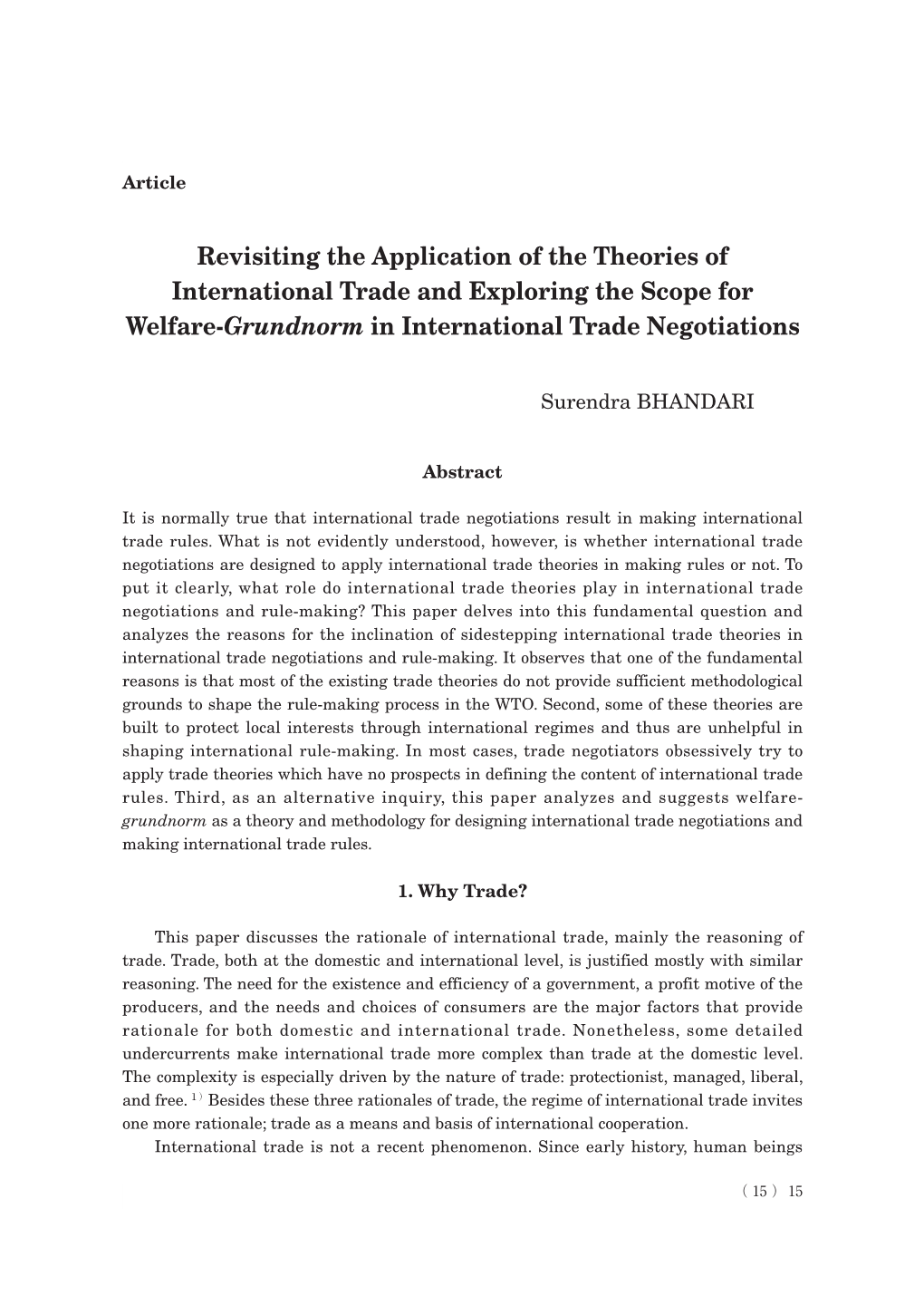 Article

Revisiting the Application of the Theories of International Trade and Exploring the Scope for Welfare-Grundnorm in International Trade Negotiations

Surendra BHANDARI

Abstract

It is normally true that international trade negotiations result in making international trade rules. What is not evidently understood, however, is whether international trade negotiations are designed to apply international trade theories in making rules or not. To put it clearly, what role do international trade theories play in international trade negotiations and rule-making? This paper delves into this fundamental question and analyzes the reasons for the inclination of sidestepping international trade theories in international trade negotiations and rule-making. It observes that one of the fundamental reasons is that most of the existing trade theories do not provide sufficient methodological grounds to shape the rule-making process in the WTO. Second, some of these theories are built to protect local interests through international regimes and thus are unhelpful in shaping international rule-making. In most cases, trade negotiators obsessively try to apply trade theories which have no prospects in defining the content of international trade rules. Third, as an alternative inquiry, this paper analyzes and suggests welfare-grundnorm as a theory and methodology for designing international trade negotiations and making international trade rules.

1. Why Trade?

This paper discusses the rationale of international trade, mainly the reasoning of trade. Trade, both at the domestic and international level, is justified mostly with similar reasoning. The need for the existence and efficiency of a government, a profit motive of the producers, and the needs and choices of consumers are the major factors that provide rationale for both domestic and international trade. Nonetheless, some detailed undercurrents make international trade more complex than trade at the domestic level. The complexity is especially driven by the nature of trade: protectionist, managed, liberal, and free. 1) Besides these three rationales of trade, the regime of international trade invites one more rationale; trade as a means and basis of international cooperation.

International trade is not a recent phenomenon. Since early history, human beings

( 15 ) 15